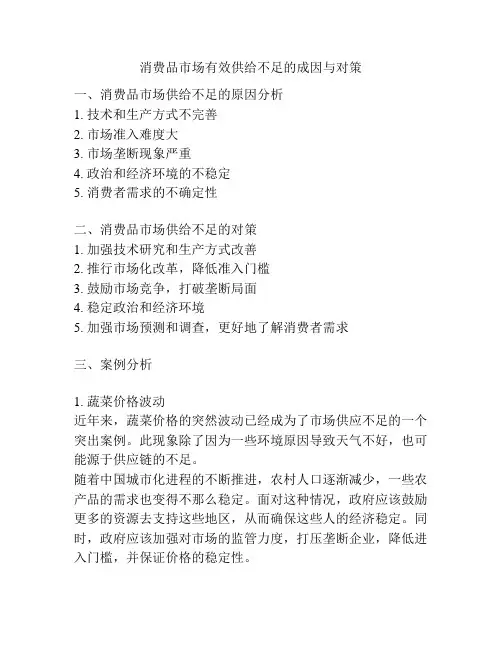 消费品市场有效供给不足的成因与对策

一、消费品市场供给不足的原因分析
1. 技术和生产方式不完善
2. 市场准入难度大
3. 市场垄断现象严重
4. 政治和经济环境的不稳定
5. 消费者需求的不确定性

二、消费品市场供给不足的对策
1. 加强技术研究和生产方式改善
2. 推行市场化改革，降低准入门槛
3. 鼓励市场竞争，打破垄断局面
4. 稳定政治和经济环境
5. 加强市场预测和调查，更好地了解消费者需求

三、案例分析

1. 蔬菜价格波动
近年来，蔬菜价格的突然波动已经成为了市场供应不足的一个突出案例。此现象除了因为一些环境原因导致天气不好，也可能源于供应链的不足。
随着中国城市化进程的不断推进，农村人口逐渐减少，一些农产品的需求也变得不那么稳定。面对这种情况，政府应该鼓励更多的资源去支持这些地区，从而确保这些人的经济稳定。同时，政府应该加强对市场的监管力度，打压垄断企业，降低进入门槛，并保证价格的稳定性。